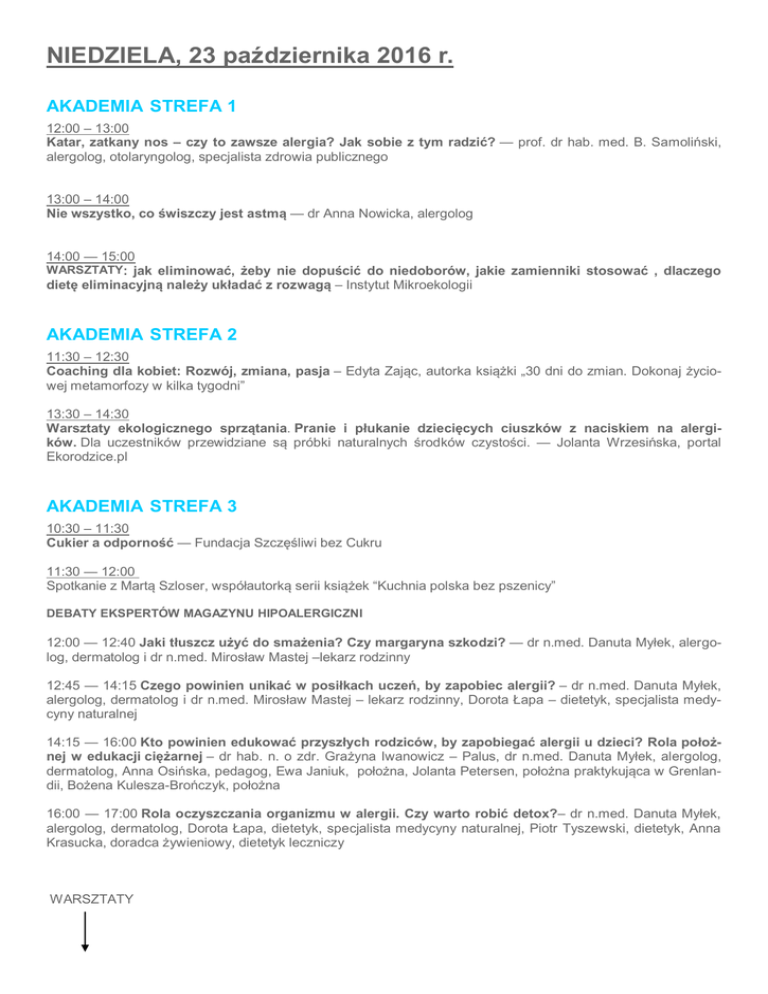 NIEDZIELA, 23 października 2016 r.

AKADEMIA STREFA 1

12:00 – 13:00
Katar, zatkany nos – czy to zawsze alergia? Jak sobie z tym radzić? — prof. dr hab. med. B. Samoliński, alergolog, otolaryngolog, specjalista zdrowia publicznego

13:00 – 14:00
Nie wszystko, co świszczy jest astmą — dr Anna Nowicka, alergolog

14:00 — 15:00
WARSZTATY: jak eliminować, żeby nie dopuścić do niedoborów, jakie zamienniki stosować , dlaczego dietę eliminacyjną należy układać z rozwagą – Instytut Mikroekologii

AKADEMIA STREFA 2

11:30 – 12:30
Coaching dla kobiet: Rozwój, zmiana, pasja – Edyta Zając, autorka książki „30 dni do zmian. Dokonaj życiowej metamorfozy w kilka tygodni"

13:30 – 14:30
Warsztaty ekologicznego sprzątania. Pranie i płukanie dziecięcych ciuszków z naciskiem na alergików. Dla uczestników przewidziane są próbki naturalnych środków czystości. — Jolanta Wrzesińska, portal Ekorodzice.pl

AKADEMIA STREFA 3

10:30 – 11:30
Cukier a odporność — Fundacja Szczęśliwi bez Cukru

11:30 — 12:00
Spotkanie z Martą Szloser, współautorką serii książek "Kuchnia polska bez pszenicy"

DEBATY EKSPERTÓW MAGAZYNU HIPOALERGICZNI

12:00 — 12:40 Jaki tłuszcz użyć do smażenia? Czy margaryna szkodzi? — dr n.med. Danuta Myłek, alergolog, dermatolog i dr n.med. Mirosław Mastej –lekarz rodzinny

12:45 — 14:15 Czego powinien unikać w posiłkach uczeń, by zapobiec alergii? – dr n.med. Danuta Myłek, alergolog, dermatolog i dr n.med. Mirosław Mastej – lekarz rodzinny, Dorota Łapa – dietetyk, specjalista medycyny naturalnej

14:15 — 16:00 Kto powinien edukować przyszłych rodziców, by zapobiegać alergii u dzieci? Rola położnej w edukacji ciężarnej – dr hab. n. o zdr. Grażyna Iwanowicz – Palus, dr n.med. Danuta Myłek, alergolog, dermatolog, Anna Osińska, pedagog, Ewa Janiuk, położna, Jolanta Petersen, położna praktykująca w Grenlandii, Bożena Kulesza-Brończyk, położna

16:00 — 17:00 Rola oczyszczania organizmu w alergii. Czy warto robić detox?– dr n.med. Danuta Myłek, alergolog, dermatolog, Dorota Łapa, dietetyk, specjalista medycyny naturalnej, Piotr Tyszewski, dietetyk, Anna Krasucka, doradca żywieniowy, dietetyk leczniczy

WARSZTATY